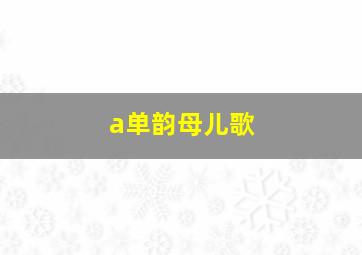 a单韵母儿歌